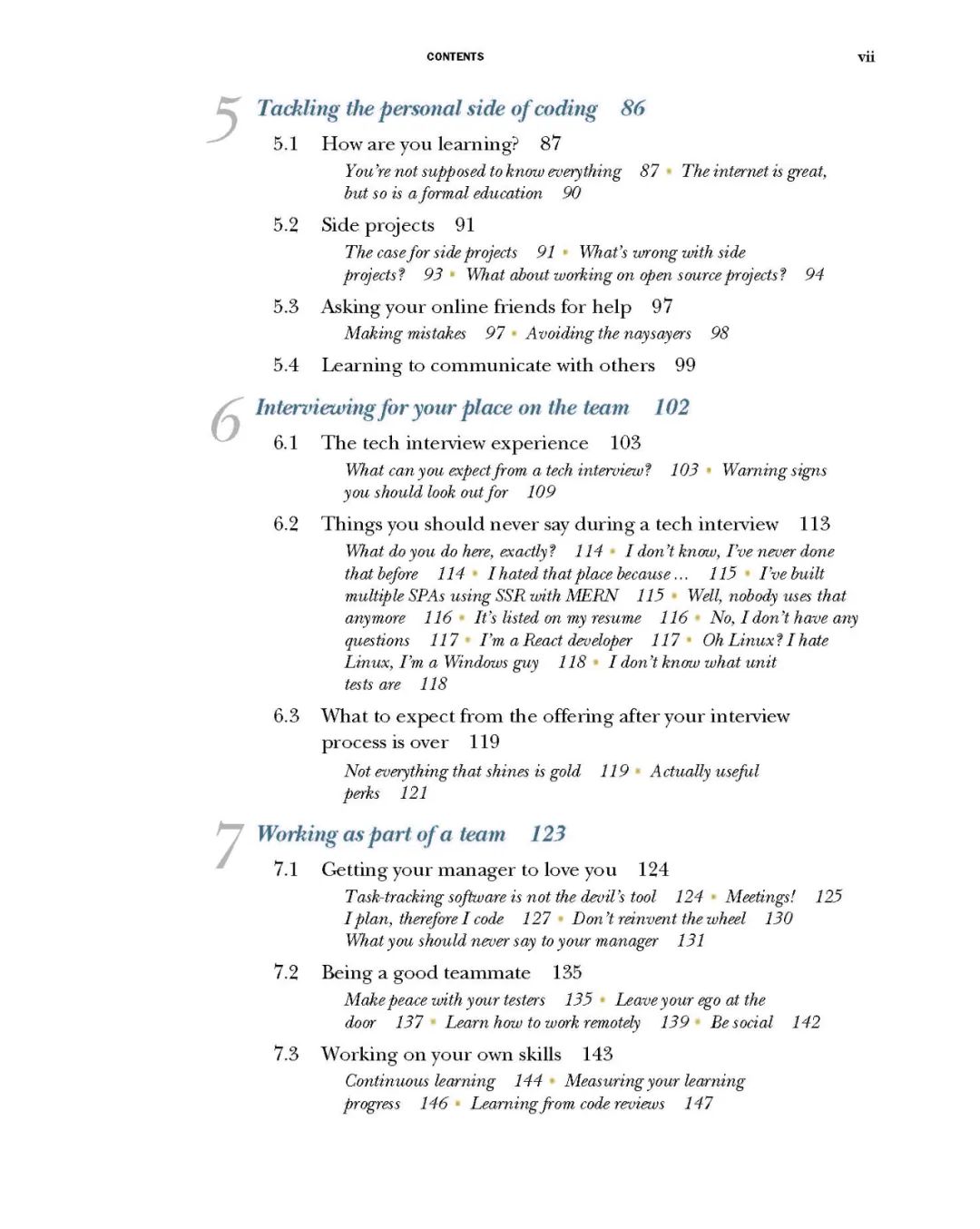 CONTENTS vii

5 Tackling the personal side of coding 86

5.1 How are you learning? 87

You're not supposed to know everything 87 ▪ The internet is great, but so is a formal education 90

5.2 Side projects 91

The case for side projects 91 ▪ What's wrong with side projects? 93 ▪ What about working on open source projects? 94

5.3 Asking your online friends for help 97

Making mistakes 97 ▪ Avoiding the naysayers 98

5.4 Learning to communicate with others 99

6 Interviewing for your place on the team 102

6.1 The tech interview experience 103

What can you expect from a tech interview? 103 ▪ Warning signs you should look out for 109

6.2 Things you should never say during a tech interview 113

What do you do here, exactly? 114 ▪ I don't know, I've never done that before 114 ▪ I hated that place because ... 115 ▪ I've built multiple SPAs using SSR with MERN 115 ▪ Well, nobody uses that anymore 116 ▪ It's listed on my resume 116 ▪ No, I don't have any questions 117 ▪ I'm a React developer 117 ▪ Oh Linux? I hate Linux, I'm a Windows guy 118 ▪ I don't know what unit tests are 118

6.3 What to expect from the offering after your interview process is over 119

Not everything that shines is gold 119 ▪ Actually useful perks 121

7 Working as part of a team 123

7.1 Getting your manager to love you 124

Task-tracking software is not the devil's tool 124 ▪ Meetings! 125
I plan, therefore I code 127 ▪ Don't reinvent the wheel 130
What you should never say to your manager 131

7.2 Being a good teammate 135

Make peace with your testers 135 ▪ Leave your ego at the door 137 ▪ Learn how to work remotely 139 ▪ Be social 142

7.3 Working on your own skills 143

Continuous learning 144 ▪ Measuring your learning progress 146 ▪ Learning from code reviews 147